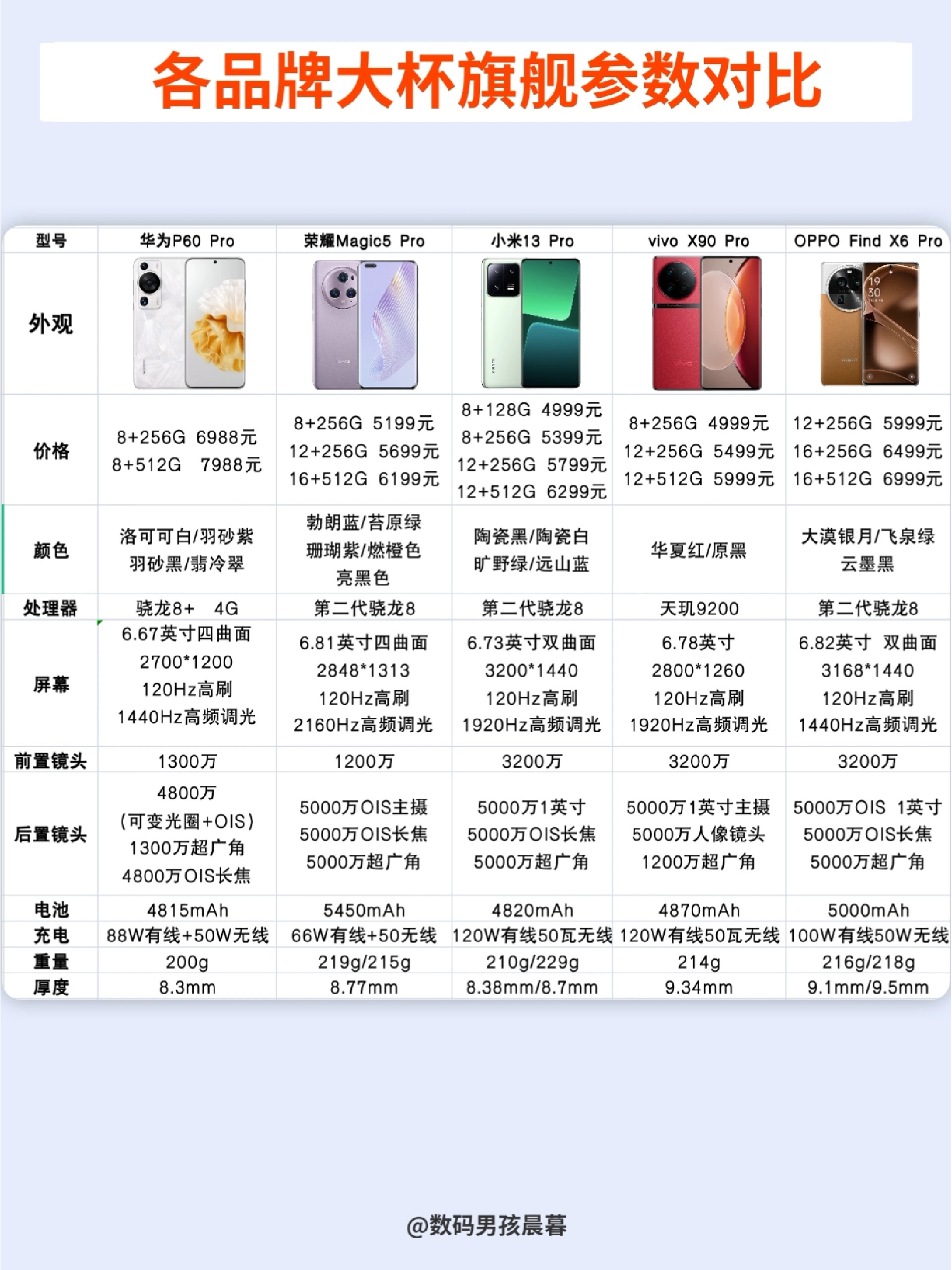 各品牌大杯旗舰参数对比

| 型号 | 华为P60 Pro | 荣耀Magic5 Pro | 小米13 Pro | vivo X90 Pro | OPPO Find X6 Pro |
|---|---|---|---|---|---|
| 外观 |  |  |  |  |  |
| 价格 | 8+256G 6988元 8+512G 7988元 | 8+256G 5199元 12+256G 5699元 16+512G 6199元 | 8+128G 4999元 8+256G 5399元 12+256G 5799元 12+512G 6299元 | 8+256G 4999元 12+256G 5499元 12+512G 5999元 | 12+256G 5999元 16+256G 6499元 16+512G 6999元 |
| 颜色 | 洛可可白/羽砂紫 羽砂黑/翡冷翠 | 勃朗蓝/苔原绿 珊瑚紫/燃橙色 亮黑色 | 陶瓷黑/陶瓷白 旷野绿/远山蓝 | 华夏红/原黑 | 大漠银月/飞泉绿 云墨黑 |
| 处理器 | 骁龙8+ 4G | 第二代骁龙8 | 第二代骁龙8 | 天玑9200 | 第二代骁龙8 |
| 屏幕 | 6.67英寸四曲面 2700*1200 120Hz高刷 1440Hz高频调光 | 6.81英寸四曲面 2848*1313 120Hz高刷 2160Hz高频调光 | 6.73英寸双曲面 3200*1440 120Hz高刷 1920Hz高频调光 | 6.78英寸 2800*1260 120Hz高刷 1920Hz高频调光 | 6.82英寸 双曲面 3168*1440 120Hz高刷 1440Hz高频调光 |
| 前置镜头 | 1300万 | 1200万 | 3200万 | 3200万 | 3200万 |
| 后置镜头 | 4800万 (可变光圈+OIS) 1300万超广角 4800万OIS长焦 | 5000万OIS主摄 5000万OIS长焦 5000万超广角 | 5000万1英寸 5000万OIS长焦 5000万超广角 | 5000万1英寸主摄 5000万人像镜头 1200万超广角 | 5000万OIS 1英寸 5000万OIS长焦 5000万超广角 |
| 电池 | 4815mAh | 5450mAh | 4820mAh | 4870mAh | 5000mAh |
| 充电 | 88W有线+50W无线 | 66W有线+50无线 | 120W有线50瓦无线 | 120W有线50瓦无线 | 100W有线50W无线 |
| 重量 | 200g | 219g/215g | 210g/229g | 214g | 216g/218g |
| 厚度 | 8.3mm | 8.77mm | 8.38mm/8.7mm | 9.34mm | 9.1mm/9.5mm |

@数码男孩晨暮